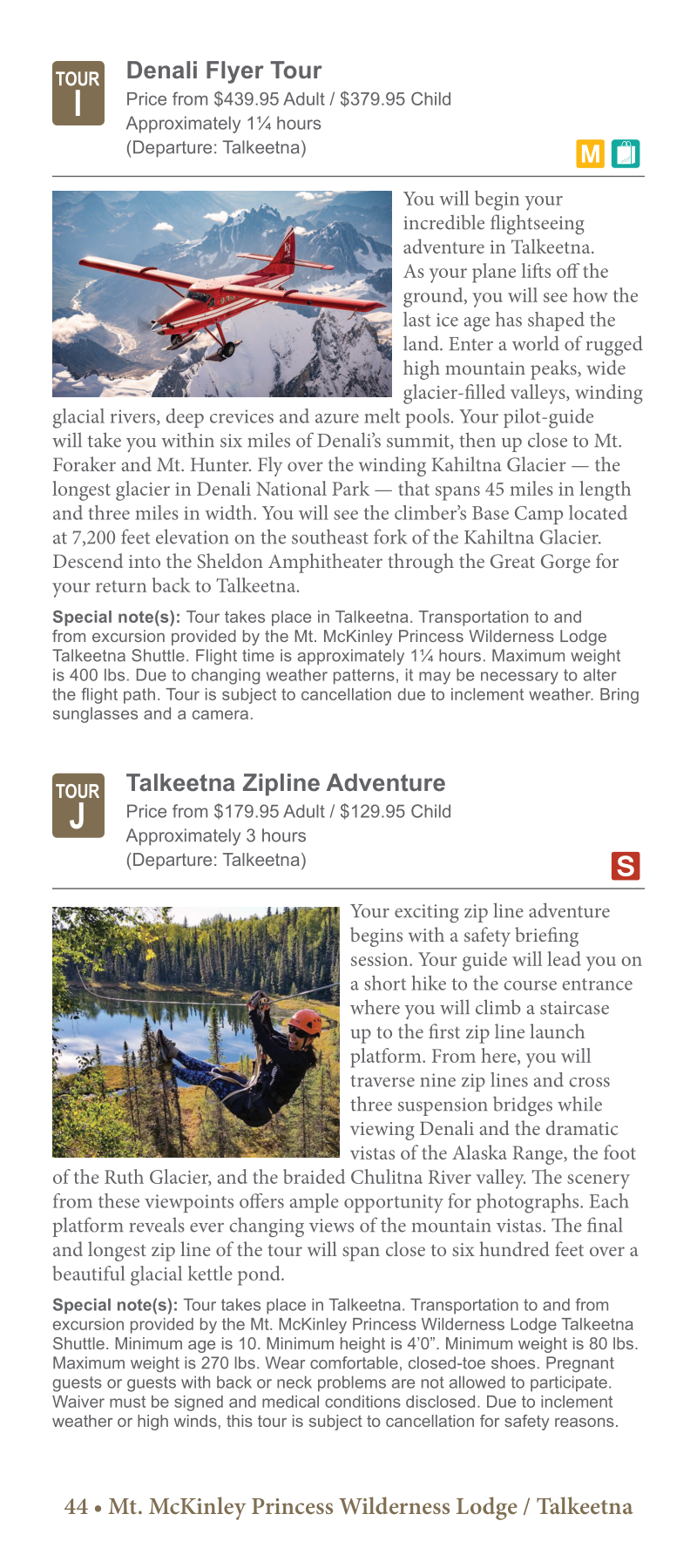 TOUR
I

Denali Flyer Tour
Price from $439.95 Adult / $379.95 Child
Approximately 1¼ hours
(Departure: Talkeetna)

M

You will begin your incredible flightseeing adventure in Talkeetna. As your plane lifts off the ground, you will see how the last ice age has shaped the land. Enter a world of rugged high mountain peaks, wide glacier-filled valleys, winding glacial rivers, deep crevices and azure melt pools. Your pilot-guide will take you within six miles of Denali's summit, then up close to Mt. Foraker and Mt. Hunter. Fly over the winding Kahiltna Glacier — the longest glacier in Denali National Park — that spans 45 miles in length and three miles in width. You will see the climber's Base Camp located at 7,200 feet elevation on the southeast fork of the Kahiltna Glacier. Descend into the Sheldon Amphitheater through the Great Gorge for your return back to Talkeetna.

Special note(s): Tour takes place in Talkeetna. Transportation to and from excursion provided by the Mt. McKinley Princess Wilderness Lodge Talkeetna Shuttle. Flight time is approximately 1¼ hours. Maximum weight is 400 lbs. Due to changing weather patterns, it may be necessary to alter the flight path. Tour is subject to cancellation due to inclement weather. Bring sunglasses and a camera.

TOUR
J

Talkeetna Zipline Adventure
Price from $179.95 Adult / $129.95 Child
Approximately 3 hours
(Departure: Talkeetna)

S

Your exciting zip line adventure begins with a safety briefing session. Your guide will lead you on a short hike to the course entrance where you will climb a staircase up to the first zip line launch platform. From here, you will traverse nine zip lines and cross three suspension bridges while viewing Denali and the dramatic vistas of the Alaska Range, the foot of the Ruth Glacier, and the braided Chulitna River valley. The scenery from these viewpoints offers ample opportunity for photographs. Each platform reveals ever changing views of the mountain vistas. The final and longest zip line of the tour will span close to six hundred feet over a beautiful glacial kettle pond.

Special note(s): Tour takes place in Talkeetna. Transportation to and from excursion provided by the Mt. McKinley Princess Wilderness Lodge Talkeetna Shuttle. Minimum age is 10. Minimum height is 4'0". Minimum weight is 80 lbs. Maximum weight is 270 lbs. Wear comfortable, closed-toe shoes. Pregnant guests or guests with back or neck problems are not allowed to participate. Waiver must be signed and medical conditions disclosed. Due to inclement weather or high winds, this tour is subject to cancellation for safety reasons.

44 • Mt. McKinley Princess Wilderness Lodge / Talkeetna